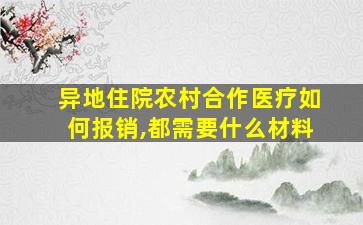 异地住院农村合作医疗如何报销,都需要什么材料